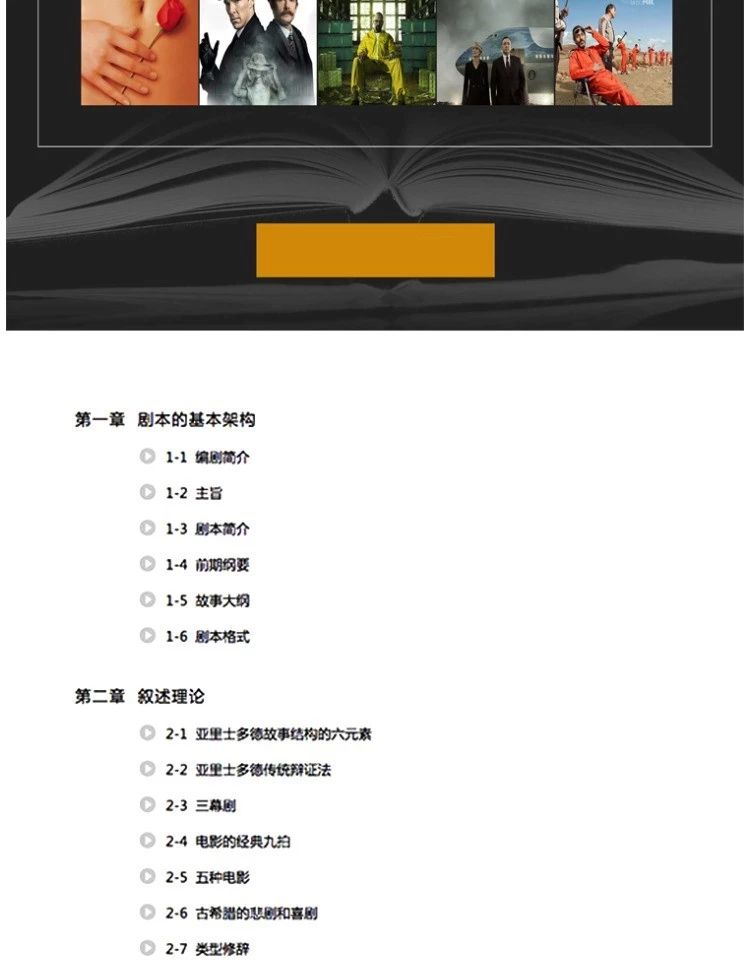 第一章 剧本的基本架构

1-1 编剧简介

1-2 主旨

1-3 剧本简介

1-4 前期纲要

1-5 故事大纲

1-6 剧本格式

第二章 叙述理论

2-1 亚里士多德故事结构的六元素

2-2 亚里士多德传统辩证法

2-3 三幕剧

2-4 电影的经典九拍

2-5 五种电影

2-6 古希腊的悲剧和喜剧

2-7 类型修辞